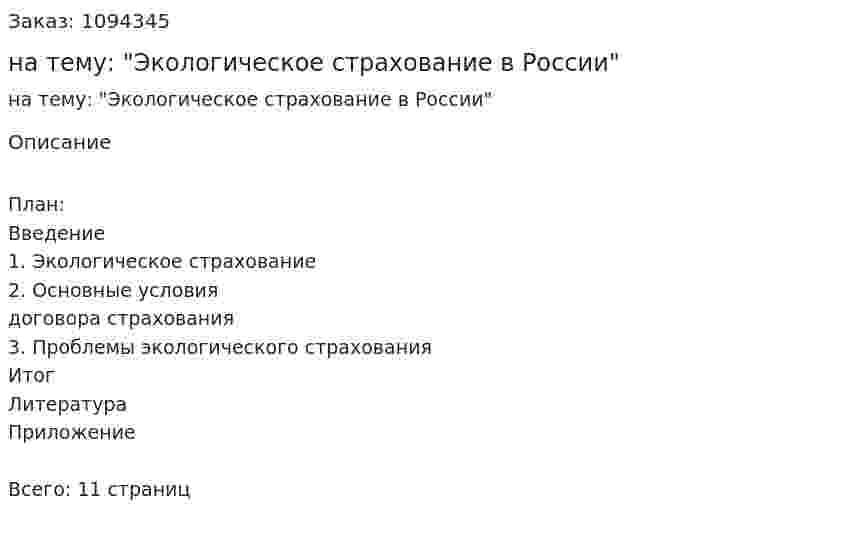 Заказ: 1094345

на тему: "Экологическое страхование в России"

на тему: "Экологическое страхование в России"

Описание

План:
Введение
1. Экологическое страхование
2. Основные условия
договора страхования
3. Проблемы экологического страхования
Итог
Литература
Приложение

Всего: 11 страниц